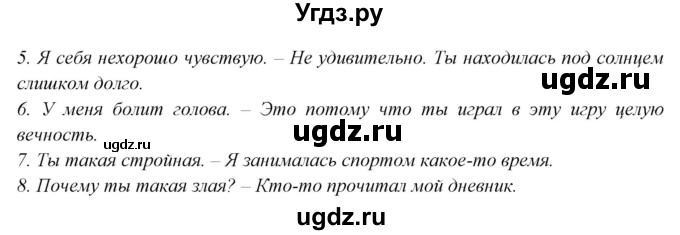 Угдз.ру

5. Я себя нехорошо чувствую. – Не удивительно. Ты находилась под солнцем слишком долго.

ugdz.ru

6. У меня болит голова. – Это потому что ты играл в эту игру целую вечность.

ugdz.ru

ugdz.ru

7. Ты такая стройная. – Я занималась спортом какое-то время.
8. Почему ты такая злая? – Кто-то прочитал мой дневник.

ugdz.ru